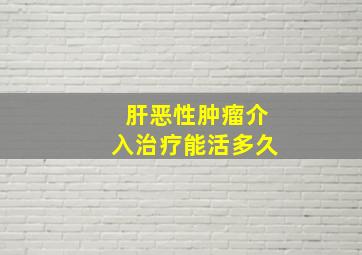 肝恶性肿瘤介入治疗能活多久